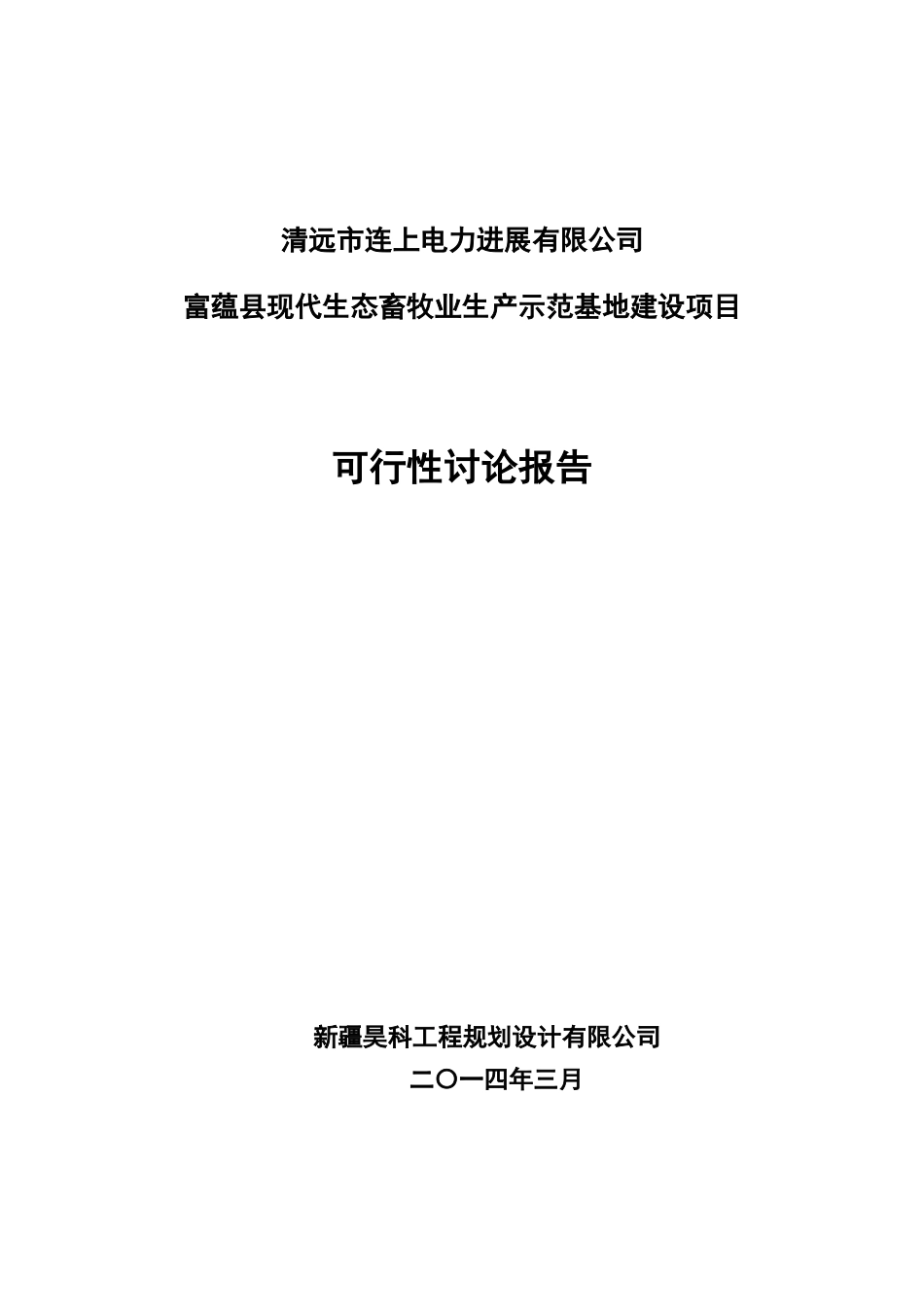 清远市连上电力进展有限公司

富蕴县现代生态畜牧业生产示范基地建设项目

可行性讨论报告

新疆昊科工程规划设计有限公司

二〇一四年三月